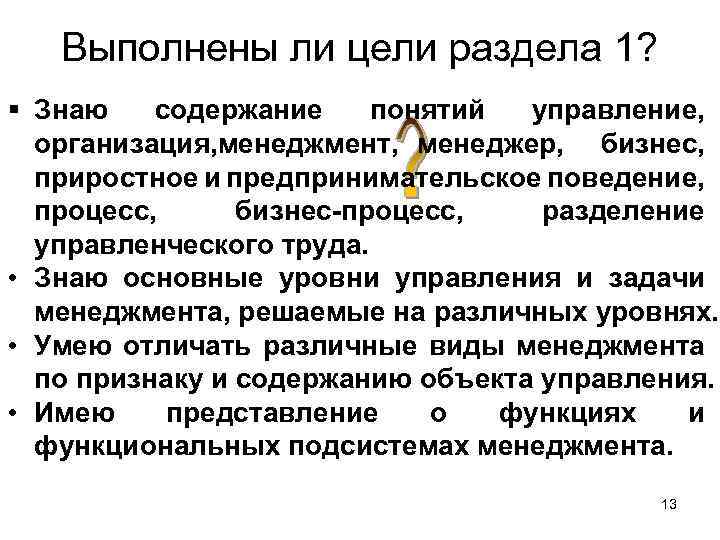 Выполнены ли цели раздела 1?

▪ Знаю содержание понятий управление, организация,менеджмент, менеджер, бизнес, приростное и предпринимательское поведение, процесс, бизнес-процесс, разделение управленческого труда.
• Знаю основные уровни управления и задачи менеджмента, решаемые на различных уровнях.
• Умею отличать различные виды менеджмента по признаку и содержанию объекта управления.
• Имею представление о функциях и функциональных подсистемах менеджмента.

13